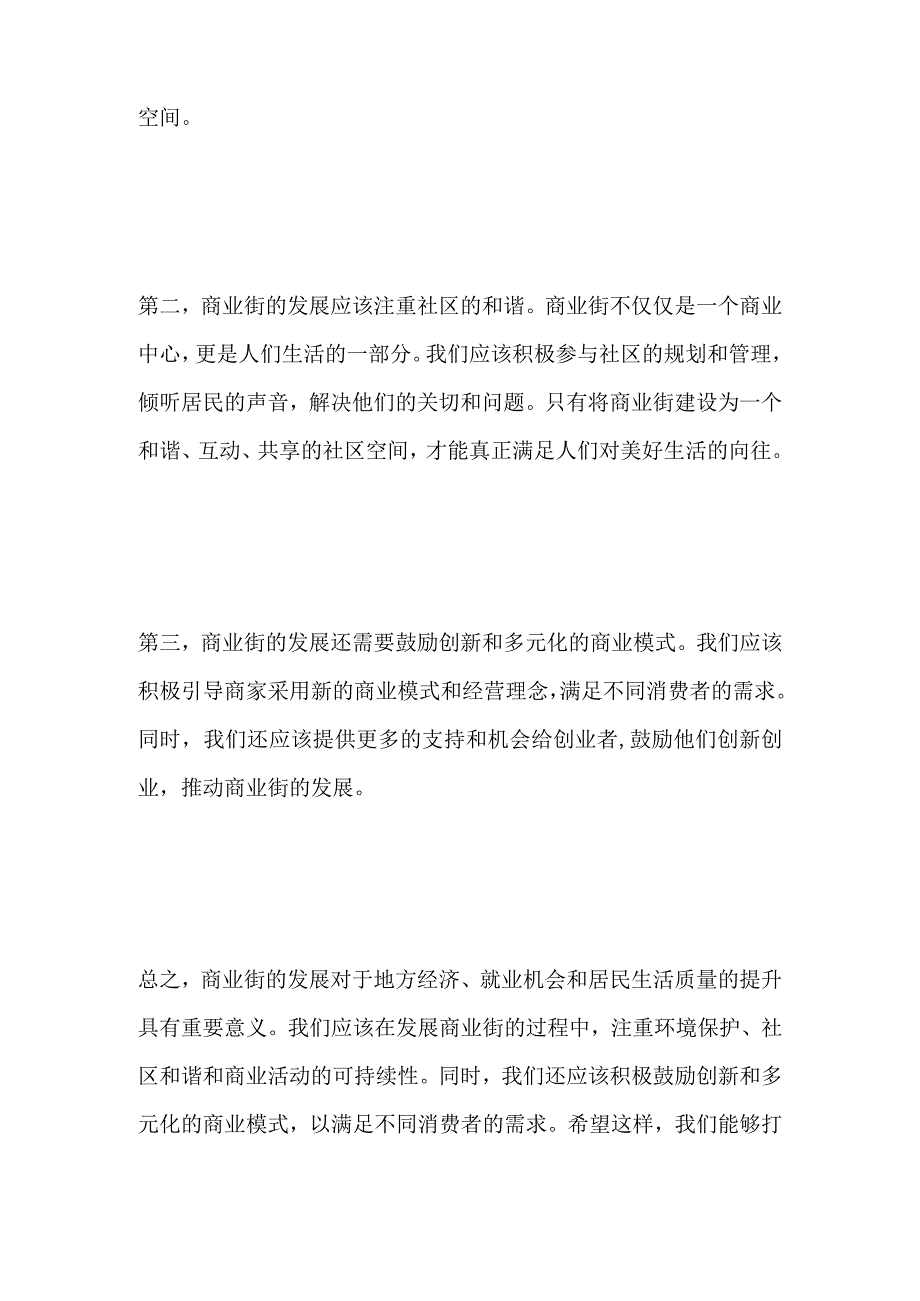 空间。

第二，商业街的发展应该注重社区的和谐。商业街不仅仅是一个商业中心，更是人们生活的一部分。我们应该积极参与社区的规划和管理，倾听居民的声音，解决他们的关切和问题。只有将商业街建设为一个和谐、互动、共享的社区空间，才能真正满足人们对美好生活的向往。

第三，商业街的发展还需要鼓励创新和多元化的商业模式。我们应该积极引导商家采用新的商业模式和经营理念，满足不同消费者的需求。同时，我们还应该提供更多的支持和机会给创业者,鼓励他们创新创业，推动商业街的发展。

总之，商业街的发展对于地方经济、就业机会和居民生活质量的提升具有重要意义。我们应该在发展商业街的过程中，注重环境保护、社区和谐和商业活动的可持续性。同时，我们还应该积极鼓励创新和多元化的商业模式，以满足不同消费者的需求。希望这样，我们能够打